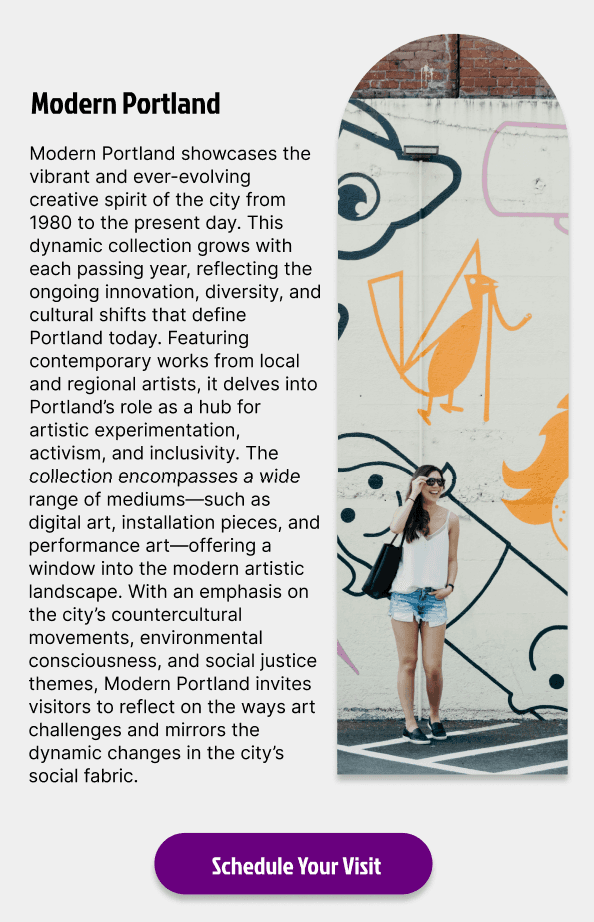 Modern Portland

Modern Portland showcases the vibrant and ever-evolving creative spirit of the city from 1980 to the present day. This dynamic collection grows with each passing year, reflecting the ongoing innovation, diversity, and cultural shifts that define Portland today. Featuring contemporary works from local and regional artists, it delves into Portland's role as a hub for artistic experimentation, activism, and inclusivity. The collection encompasses a wide range of mediums—such as digital art, installation pieces, and performance art—offering a window into the modern artistic landscape. With an emphasis on the city's countercultural movements, environmental consciousness, and social justice themes, Modern Portland invites visitors to reflect on the ways art challenges and mirrors the dynamic changes in the city's social fabric.

Schedule Your Visit